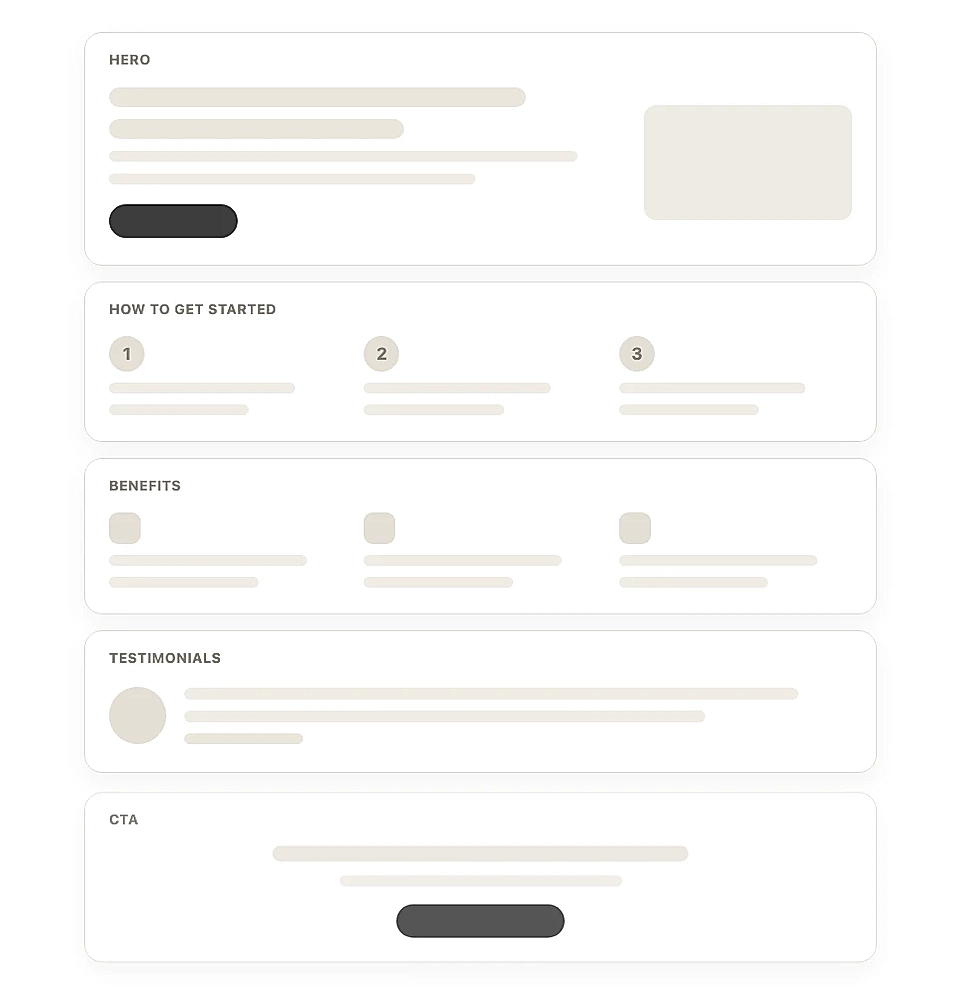 HERO

HOW TO GET STARTED

1

2

3

BENEFITS

TESTIMONIALS

CTA